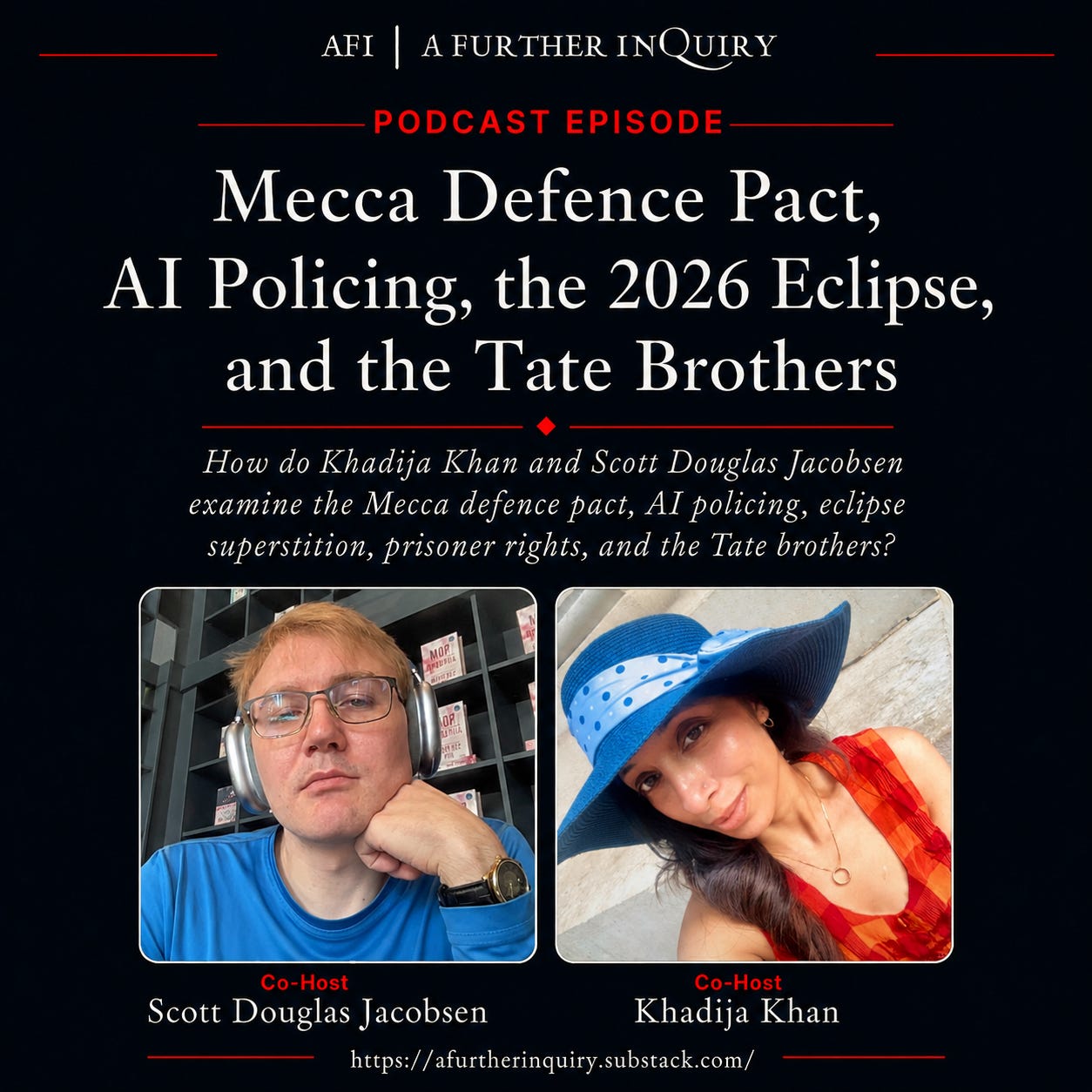 AFI | A FURTHER INQUIRY

PODCAST EPISODE

Mecca Defence Pact, AI Policing, the 2026 Eclipse, and the Tate Brothers

How do Khadija Khan and Scott Douglas Jacobsen examine the Mecca defence pact, AI policing, eclipse superstition, prisoner rights, and the Tate brothers?

Co-Host
Scott Douglas Jacobsen

Co-Host
Khadija Khan

https://afurtherinquiry.substack.com/